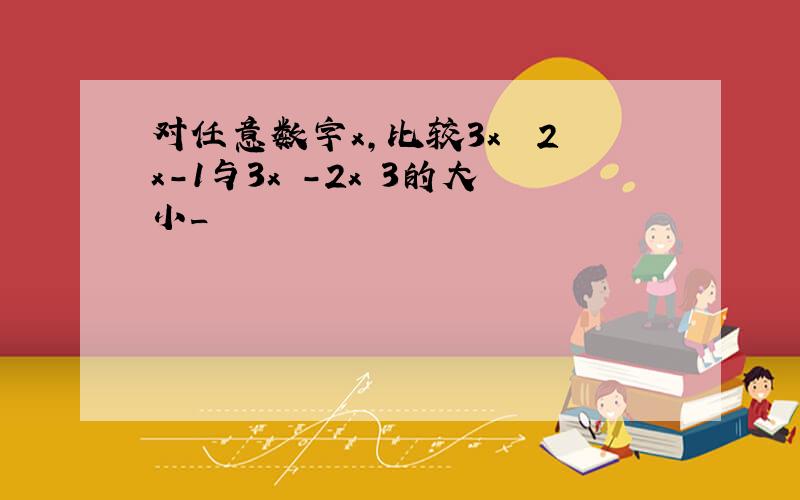 对任意数字x，比较3x  2x-1与3x  -2x 3的大小_